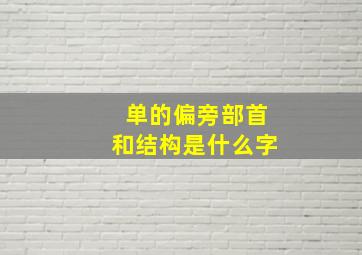 单的偏旁部首
和结构是什么字